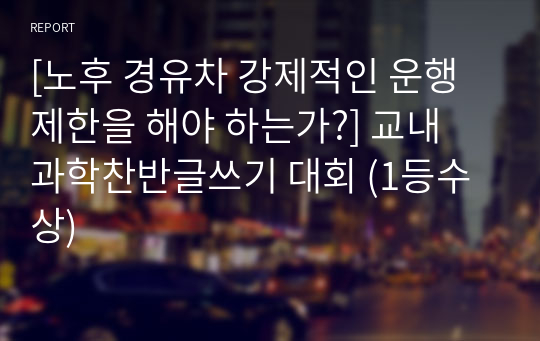 REPORT

[노후 경유차 강제적인 운행 제한을 해야 하는가?] 교내 과학찬반글쓰기 대회 (1등수상)